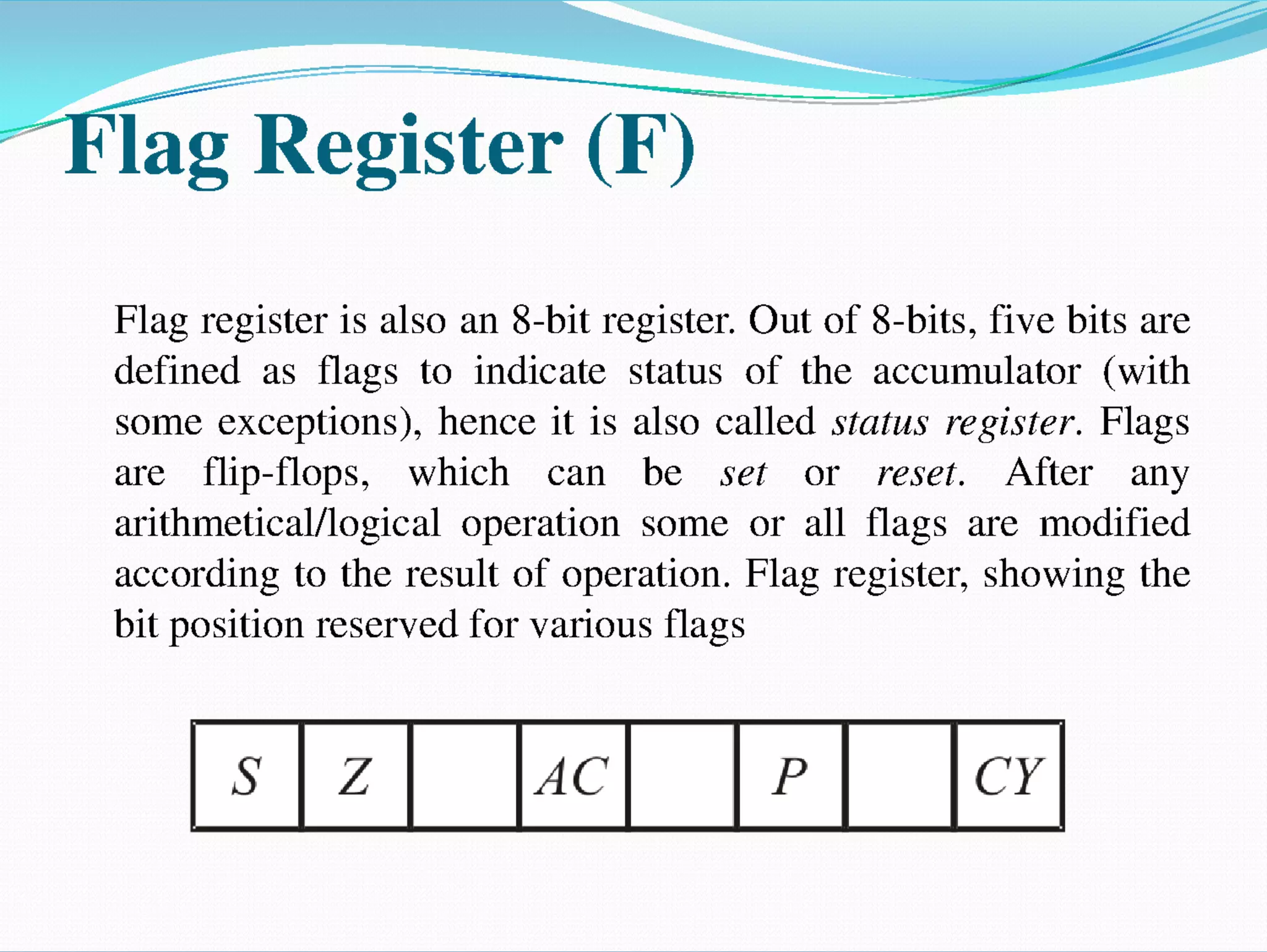 Flag Register (F)

Flag register is also an 8-bit register. Out of 8-bits, five bits are defined as flags to indicate status of the accumulator (with some exceptions), hence it is also called status register. Flags are flip-flops, which can be set or reset. After any arithmetical/logical operation some or all flags are modified according to the result of operation. Flag register, showing the bit position reserved for various flags

| S | Z |  | AC |  | P |  | CY |
|---|---|---|---|---|---|---|---|